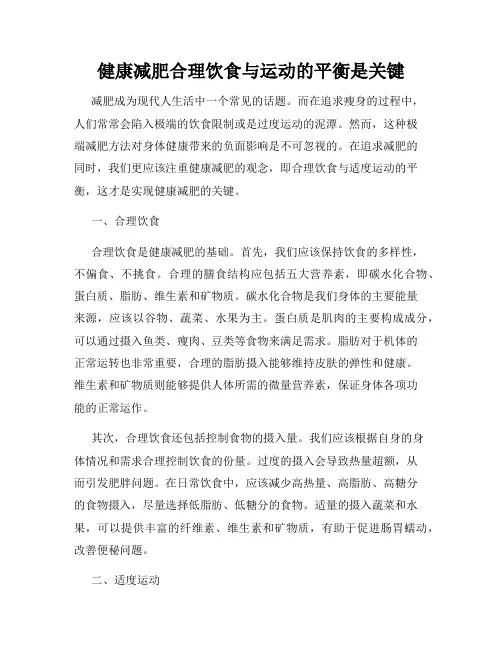 健康减肥合理饮食与运动的平衡是关键

减肥成为现代人生活中一个常见的话题。而在追求瘦身的过程中，人们常常会陷入极端的饮食限制或是过度运动的泥潭。然而，这种极端减肥方法对身体健康带来的负面影响是不可忽视的。在追求减肥的同时，我们更应该注重健康减肥的观念，即合理饮食与适度运动的平衡，这才是实现健康减肥的关键。

一、合理饮食

合理饮食是健康减肥的基础。首先，我们应该保持饮食的多样性，不偏食、不挑食。合理的膳食结构应包括五大营养素，即碳水化合物、蛋白质、脂肪、维生素和矿物质。碳水化合物是我们身体的主要能量来源，应该以谷物、蔬菜、水果为主。蛋白质是肌肉的主要构成成分，可以通过摄入鱼类、瘦肉、豆类等食物来满足需求。脂肪对于机体的正常运转也非常重要，合理的脂肪摄入能够维持皮肤的弹性和健康。维生素和矿物质则能够提供人体所需的微量营养素，保证身体各项功能的正常运作。

其次，合理饮食还包括控制食物的摄入量。我们应该根据自身的身体情况和需求合理控制饮食的份量。过度的摄入会导致热量超额，从而引发肥胖问题。在日常饮食中，应该减少高热量、高脂肪、高糖分的食物摄入，尽量选择低脂肪、低糖分的食物。适量的摄入蔬菜和水果，可以提供丰富的纤维素、维生素和矿物质，有助于促进肠胃蠕动，改善便秘问题。

二、适度运动